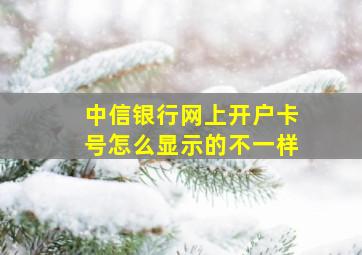 中信银行网上开户卡号怎么显示的不一样